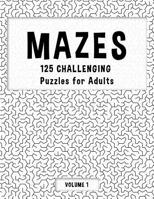 MAZES

125 CHALLENGING
Puzzles for Adults

VOLUME 1